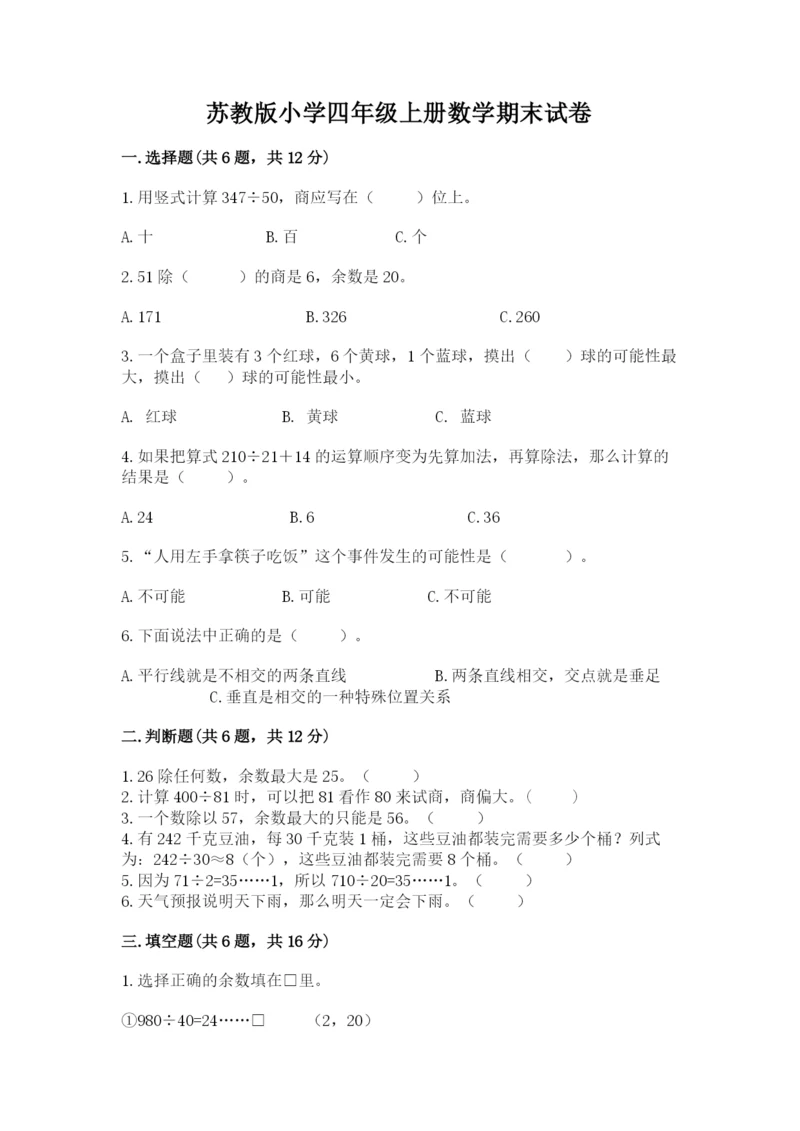 苏教版小学四年级上册数学期末试卷

一.选择题(共6题，共12分)

1.用竖式计算347÷50，商应写在（　　）位上。

A.十　　B.百　　C.个

2.51除（　　）的商是6，余数是20。

A.171　　B.326　　C.260

3.一个盒子里装有3个红球，6个黄球，1个蓝球，摸出（　　）球的可能性最大，摸出（　　）球的可能性最小。

A. 红球　　B. 黄球　　C. 蓝球

4.如果把算式210÷21＋14的运算顺序变为先算加法，再算除法，那么计算的结果是（　　）。

A.24　　B.6　　C.36

5.“人用左手拿筷子吃饭”这个事件发生的可能性是（　　）。

A.不可能　　B.可能　　C.不可能

6.下面说法中正确的是（　　）。

A.平行线就是不相交的两条直线　　B.两条直线相交，交点就是垂足　　C.垂直是相交的一种特殊位置关系

二.判断题(共6题，共12分)

1.26除任何数，余数最大是25。（　　）
2.计算400÷81时，可以把81看作80来试商，商偏大。（　　）
3.一个数除以57，余数最大的只能是56。（　　）
4.有242千克豆油，每30千克装1桶，这些豆油都装完需要多少个桶？列式为：242÷30≈8（个），这些豆油都装完需要8个桶。（　　）
5.因为71÷2=35……1，所以710÷20=35……1。（　　）
6.天气预报说明天下雨，那么明天一定会下雨。（　　）

三.填空题(共6题，共16分)

1.选择正确的余数填在□里。

①980÷40=24……□　　（2，20）